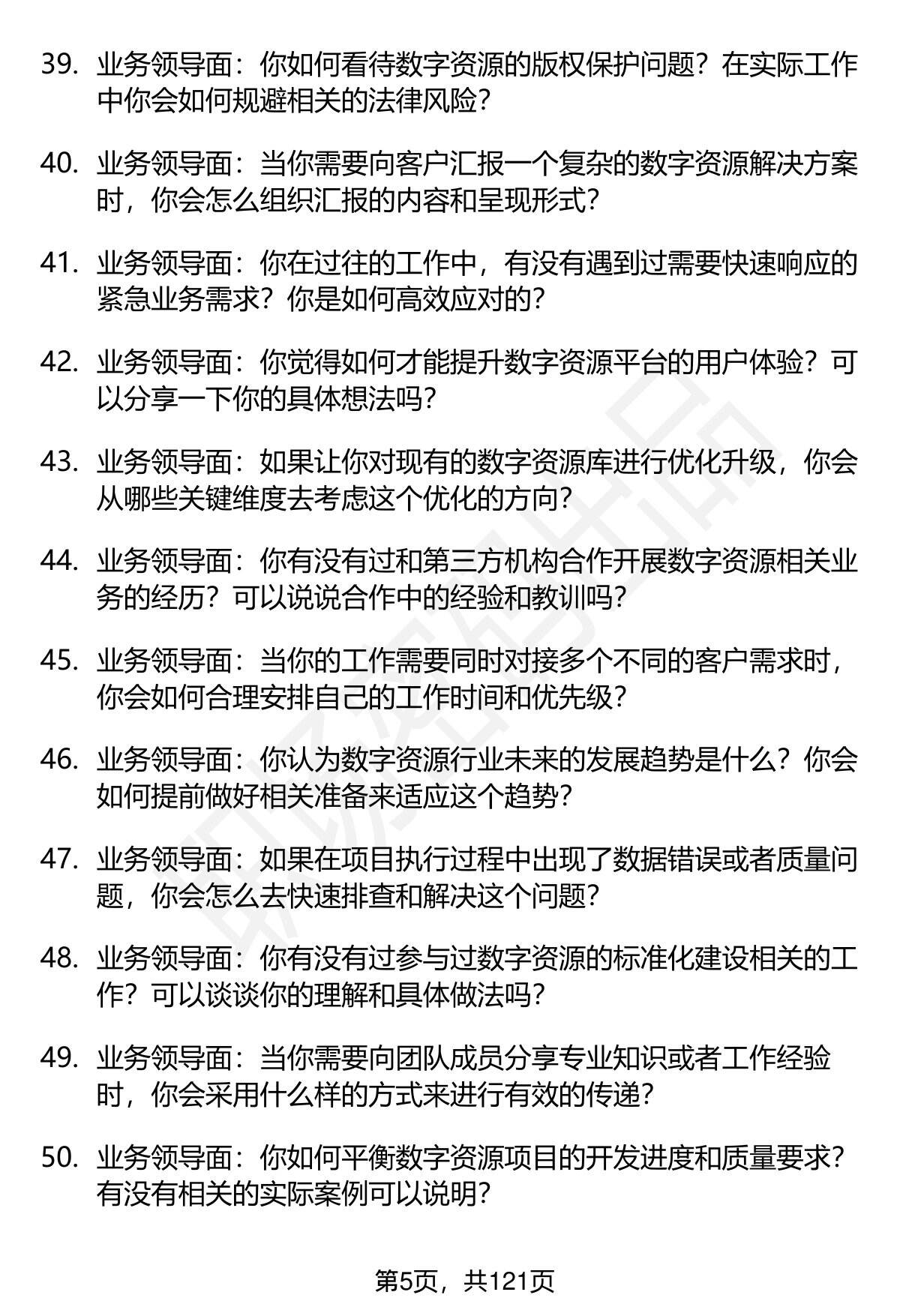 39. 业务领导面：你如何看待数字资源的版权保护问题？在实际工作中你会如何规避相关的法律风险？

40. 业务领导面：当你需要向客户汇报一个复杂的数字资源解决方案时，你会怎么组织汇报的内容和呈现形式？

41. 业务领导面：你在过往的工作中，有没有遇到过需要快速响应的紧急业务需求？你是如何高效应对的？

42. 业务领导面：你觉得如何才能提升数字资源平台的用户体验？可以分享一下你的具体想法吗？

43. 业务领导面：如果让你对现有的数字资源库进行优化升级，你会从哪些关键维度去考虑这个优化的方向？

44. 业务领导面：你有没有过和第三方机构合作开展数字资源相关业务的经历？可以说说合作中的经验和教训吗？

45. 业务领导面：当你的工作需要同时对接多个不同的客户需求时，你会如何合理安排自己的工作时间和优先级？

46. 业务领导面：你认为数字资源行业未来的发展趋势是什么？你会如何提前做好相关准备来适应这个趋势？

47. 业务领导面：如果在项目执行过程中出现了数据错误或者质量问题，你会怎么去快速排查和解决这个问题？

48. 业务领导面：你有没有过参与过数字资源的标准化建设相关的工作？可以谈谈你的理解和具体做法吗？

49. 业务领导面：当你需要向团队成员分享专业知识或者工作经验时，你会采用什么样的方式来进行有效的传递？

50. 业务领导面：你如何平衡数字资源项目的开发进度和质量要求？有没有相关的实际案例可以说明？

第5页，共121页